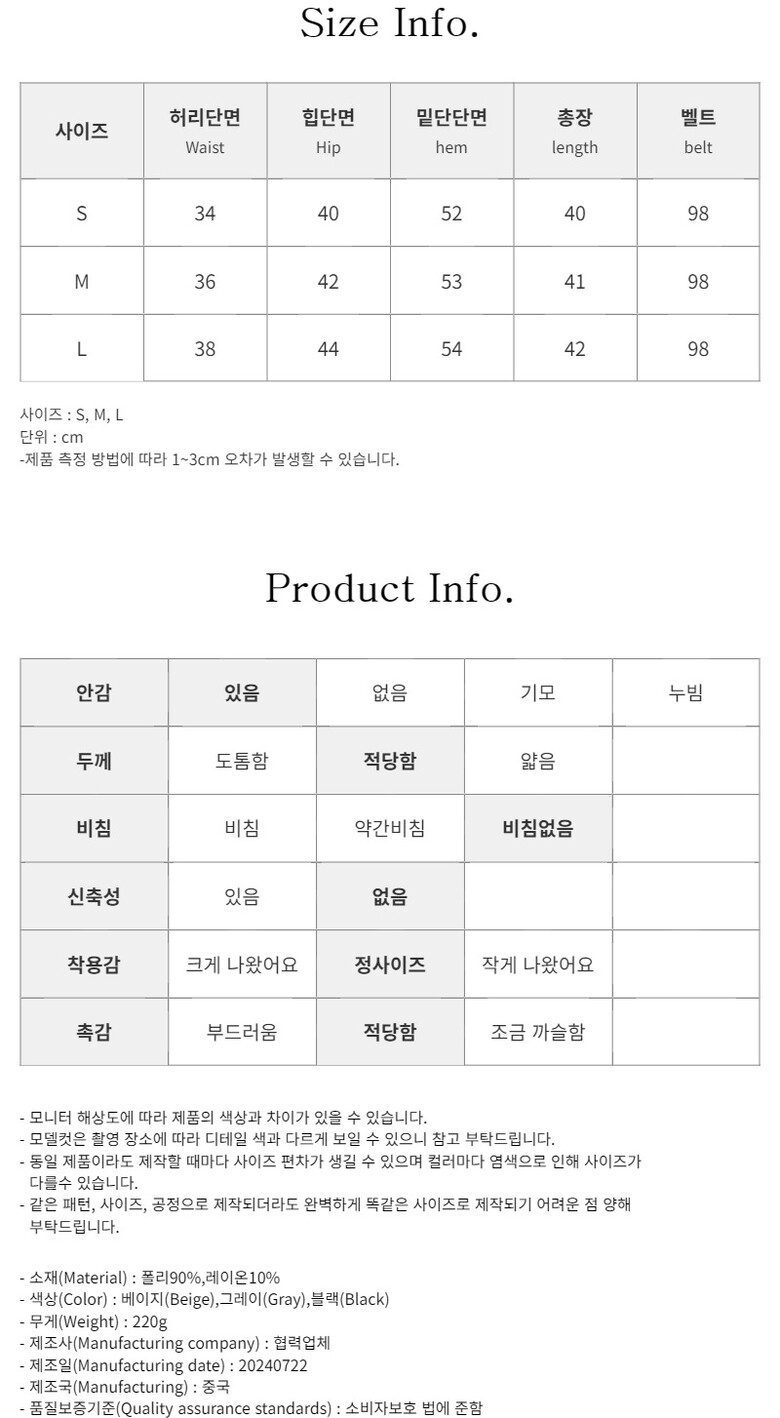 Size Info.

| 사이즈 | 허리단면 Waist | 힙단면 Hip | 밑단단면 hem | 총장 length | 벨트 belt |
|---|---|---|---|---|---|
| S | 34 | 40 | 52 | 40 | 98 |
| M | 36 | 42 | 53 | 41 | 98 |
| L | 38 | 44 | 54 | 42 | 98 |

사이즈 : S, M, L
단위 : cm
-제품 측정 방법에 따라 1~3cm 오차가 발생할 수 있습니다.

Product Info.

| 안감 | 있음 | 없음 | 기모 | 누빔 |
|---|---|---|---|---|
| 두께 | 도톰함 | 적당함 | 얇음 | |
| 비침 | 비침 | 약간비침 | 비침없음 | |
| 신축성 | 있음 | 없음 | | |
| 착용감 | 크게 나왔어요 | 정사이즈 | 작게 나왔어요 | |
| 촉감 | 부드러움 | 적당함 | 조금 까슬함 | |

- 모니터 해상도에 따라 제품의 색상과 차이가 있을 수 있습니다.
- 모델컷은 촬영 장소에 따라 디테일 색과 다르게 보일 수 있으니 참고 부탁드립니다.
- 동일 제품이라도 제작할 때마다 사이즈 편차가 생길 수 있으며 컬러마다 염색으로 인해 사이즈가 다를수 있습니다.
- 같은 패턴, 사이즈, 공정으로 제작되더라도 완벽하게 똑같은 사이즈로 제작되기 어려운 점 양해 부탁드립니다.

- 소재(Material) : 폴리90%,레이온10%
- 색상(Color) : 베이지(Beige),그레이(Gray),블랙(Black)
- 무게(Weight) : 220g
- 제조사(Manufacturing company) : 협력업체
- 제조일(Manufacturing date) : 20240722
- 제조국(Manufacturing) : 중국
- 품질보증기준(Quality assurance standards) : 소비자보호 법에 준함